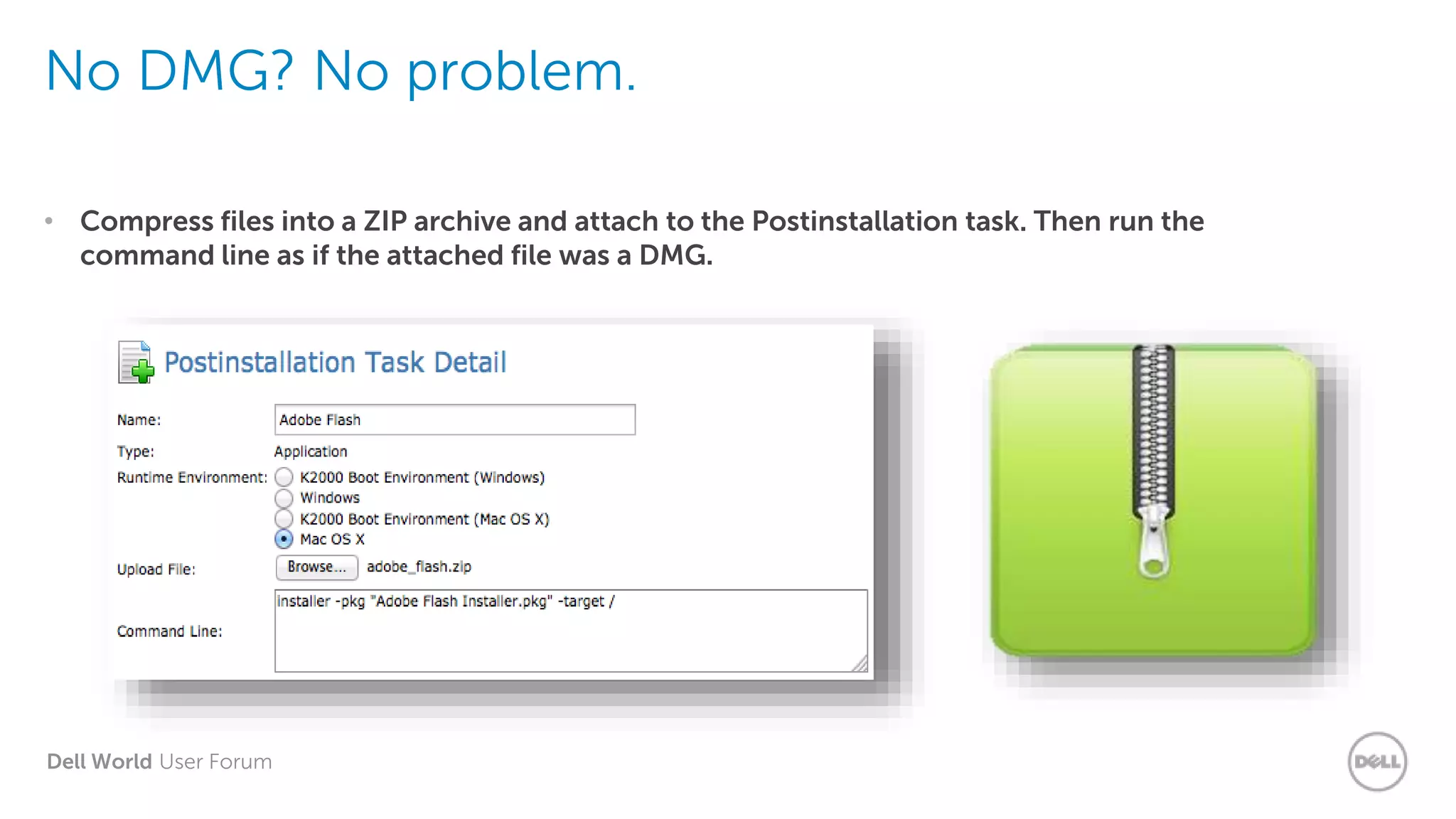 No DMG? No problem.

• Compress files into a ZIP archive and attach to the Postinstallation task. Then run the command line as if the attached file was a DMG.

Postinstallation Task Detail

Name: Adobe Flash

Type: Application

Runtime Environment: K2000 Boot Environment (Windows)
Windows
K2000 Boot Environment (Mac OS X)
Mac OS X

Upload File: Browse... adobe_flash.zip

Command Line: installer -pkg "Adobe Flash Installer.pkg" -target /

Dell World User Forum

DELL